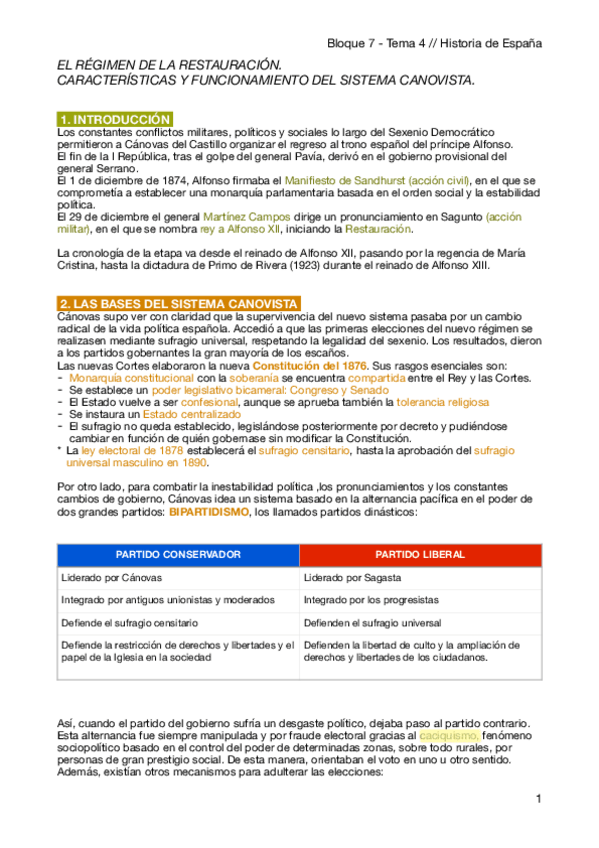 Bloque 7 - Tema 4 // Historia de España

EL RÉGIMEN DE LA RESTAURACIÓN.
CARACTERÍSTICAS Y FUNCIONAMIENTO DEL SISTEMA CANOVISTA.

1. INTRODUCCIÓN
Los constantes conflictos militares, políticos y sociales lo largo del Sexenio Democrático permitieron a Cánovas del Castillo organizar el regreso al trono español del príncipe Alfonso.
El fin de la I República, tras el golpe del general Pavía, derivó en el gobierno provisional del general Serrano.
El 1 de diciembre de 1874, Alfonso firmaba el Manifiesto de Sandhurst (acción civil), en el que se comprometía a establecer una monarquía parlamentaria basada en el orden social y la estabilidad política.
El 29 de diciembre el general Martínez Campos dirige un pronunciamiento en Sagunto (acción militar), en el que se nombra rey a Alfonso XII, iniciando la Restauración.

La cronología de la etapa va desde el reinado de Alfonso XII, pasando por la regencia de María Cristina, hasta la dictadura de Primo de Rivera (1923) durante el reinado de Alfonso XIII.

2. LAS BASES DEL SISTEMA CANOVISTA
Cánovas supo ver con claridad que la supervivencia del nuevo sistema pasaba por un cambio radical de la vida política española. Accedió a que las primeras elecciones del nuevo régimen se realizasen mediante sufragio universal, respetando la legalidad del sexenio. Los resultados, dieron a los partidos gobernantes la gran mayoría de los escaños.
Las nuevas Cortes elaboraron la nueva Constitución del 1876. Sus rasgos esenciales son:
- Monarquía constitucional con la soberanía se encuentra compartida entre el Rey y las Cortes.
- Se establece un poder legislativo bicameral: Congreso y Senado
- El Estado vuelve a ser confesional, aunque se aprueba también la tolerancia religiosa
- Se instaura un Estado centralizado
- El sufragio no queda establecido, legislándose posteriormente por decreto y pudiéndose cambiar en función de quién gobernase sin modificar la Constitución.
* La ley electoral de 1878 establecerá el sufragio censitario, hasta la aprobación del sufragio universal masculino en 1890.

Por otro lado, para combatir la inestabilidad política ,los pronunciamientos y los constantes cambios de gobierno, Cánovas idea un sistema basado en la alternancia pacífica en el poder de dos grandes partidos: BIPARTIDISMO, los llamados partidos dinásticos:

| PARTIDO CONSERVADOR | PARTIDO LIBERAL |
|---|---|
| Liderado por Cánovas | Liderado por Sagasta |
| Integrado por antiguos unionistas y moderados | Integrado por los progresistas |
| Defiende el sufragio censitario | Defienden el sufragio universal |
| Defiende la restricción de derechos y libertades y el papel de la Iglesia en la sociedad | Defienden la libertad de culto y la ampliación de derechos y libertades de los ciudadanos. |

Así, cuando el partido del gobierno sufría un desgaste político, dejaba paso al partido contrario. Esta alternancia fue siempre manipulada y por fraude electoral gracias al caciquismo, fenómeno sociopolítico basado en el control del poder de determinadas zonas, sobre todo rurales, por personas de gran prestigio social. De esta manera, orientaban el voto en uno u otro sentido. Además, existían otros mecanismos para adulterar las elecciones:

1